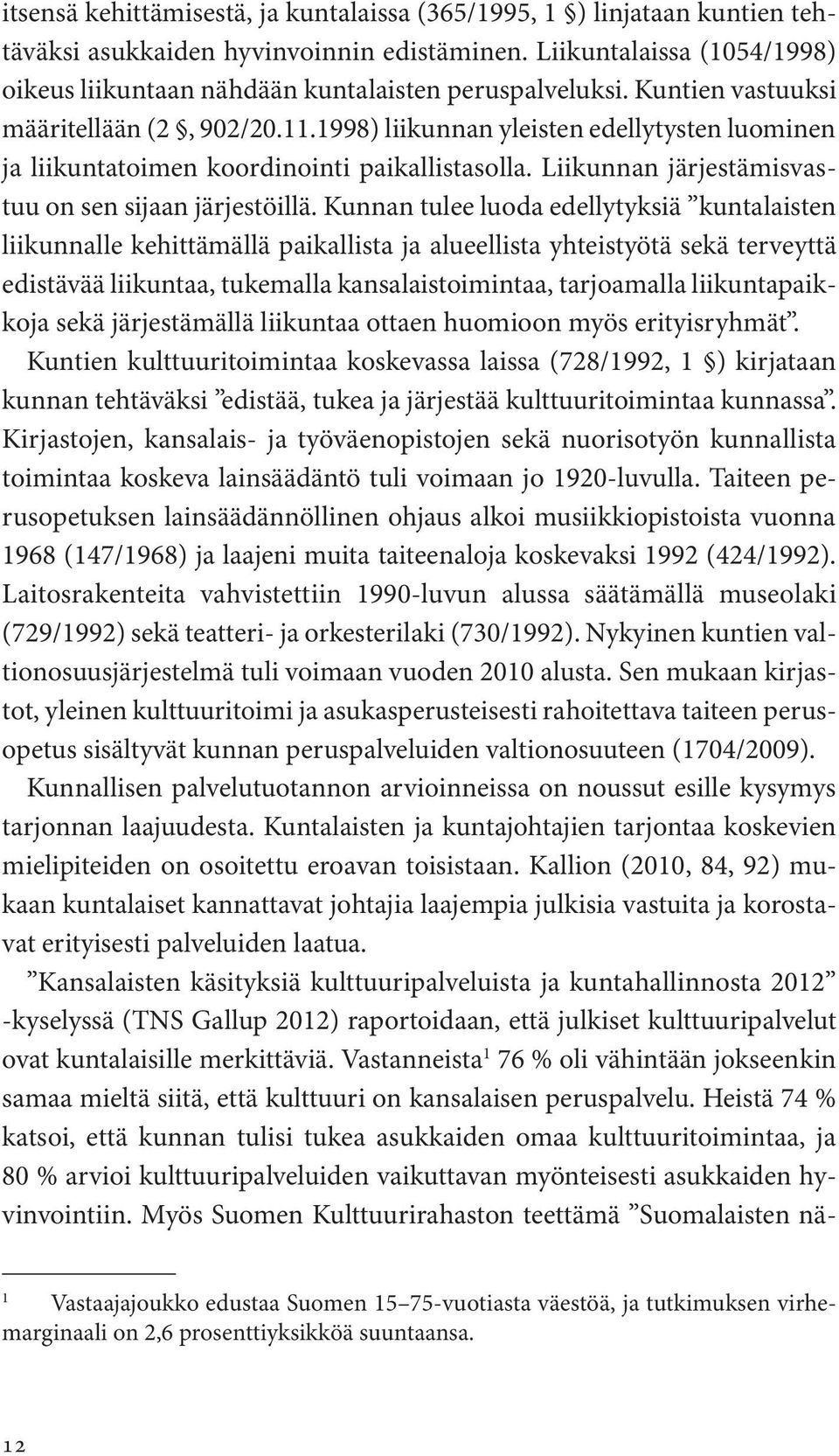 itsensä kehittämisestä, ja kuntalaissa (365/1995, 1 §) linjataan kuntien tehtäväksi asukkaiden hyvinvoinnin edistäminen. Liikuntalaissa (1054/1998) oikeus liikuntaan nähdään kuntalaisten peruspalveluksi. Kuntien vastuuksi määritellään (2 §, 902/20.11.1998) liikunnan yleisten edellytysten luominen ja liikuntatoimen koordinointi paikallistasolla. Liikunnan järjestämisvastuu on sen sijaan järjestöillä. Kunnan tulee luoda edellytyksiä ”kuntalaisten liikunnalle kehittämällä paikallista ja alueellista yhteistyötä sekä terveyttä edistävää liikuntaa, tukemalla kansalaistoimintaa, tarjoamalla liikuntapaikkoja sekä järjestämällä liikuntaa ottaen huomioon myös erityisryhmät”.

Kuntien kulttuuritoimintaa koskevassa laissa (728/1992, 1 §) kirjataan kunnan tehtäväksi ”edistää, tukea ja järjestää kulttuuritoimintaa kunnassa”. Kirjastojen, kansalais- ja työväenopistojen sekä nuorisotyön kunnallista toimintaa koskeva lainsäädäntö tuli voimaan jo 1920-luvulla. Taiteen perusopetuksen lainsäädännöllinen ohjaus alkoi musiikkiopistoista vuonna 1968 (147/1968) ja laajeni muita taiteenaloja koskevaksi 1992 (424/1992). Laitosrakenteita vahvistettiin 1990-luvun alussa säätämällä museolaki (729/1992) sekä teatteri- ja orkesterilaki (730/1992). Nykyinen kuntien valtionosuusjärjestelmä tuli voimaan vuoden 2010 alusta. Sen mukaan kirjastot, yleinen kulttuuritoimi ja asukasperusteisesti rahoitettava taiteen perusopetus sisältyvät kunnan peruspalveluiden valtionosuuteen (1704/2009).

Kunnallisen palvelutuotannon arvioinneissa on noussut esille kysymys tarjonnan laajuudesta. Kuntalaisten ja kuntajohtajien tarjontaa koskevien mielipiteiden on osoitettu eroavan toisistaan. Kallion (2010, 84, 92) mukaan kuntalaiset kannattavat johtajia laajempia julkisia vastuita ja korostavat erityisesti palveluiden laatua.

”Kansalaisten käsityksiä kulttuuripalveluista ja kuntahallinnosta 2012” -kyselyssä (TNS Gallup 2012) raportoidaan, että julkiset kulttuuripalvelut ovat kuntalaisille merkittäviä. Vastanneista$^1$ 76 % oli vähintään jokseenkin samaa mieltä siitä, että kulttuuri on kansalaisen peruspalvelu. Heistä 74 % katsoi, että kunnan tulisi tukea asukkaiden omaa kulttuuritoimintaa, ja 80 % arvioi kulttuuripalveluiden vaikuttavan myönteisesti asukkaiden hyvinvointiin. Myös Suomen Kulttuurirahaston teettämä ”Suomalaisten nä-

$^1$ Vastaajajoukko edustaa Suomen 15–75-vuotiasta väestöä, ja tutkimuksen virhemarginaali on 2,6 prosenttiyksikköä suuntaansa.

12